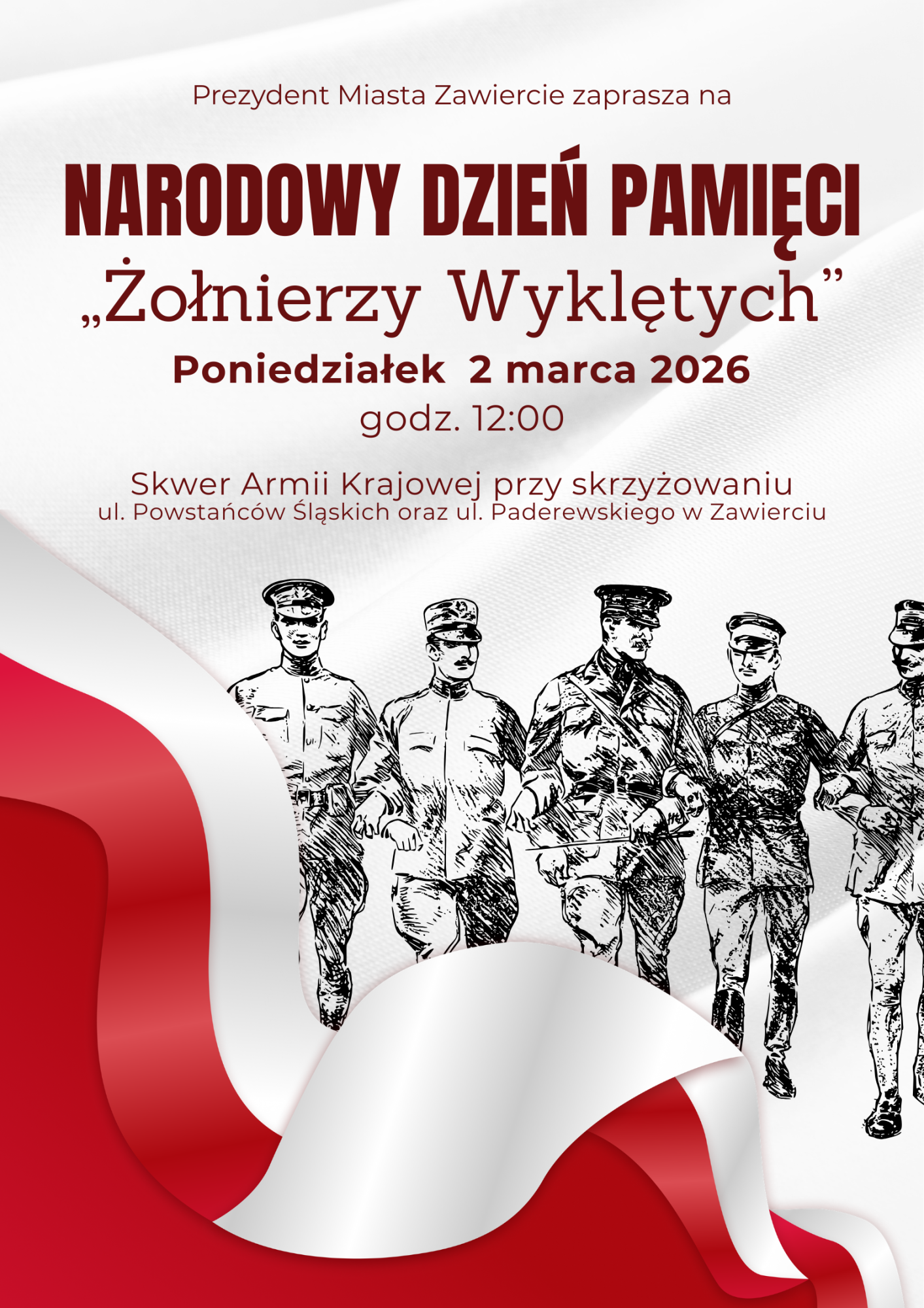 Prezydent Miasta Zawiercie zaprasza na

NARODOWY DZIEŃ PAMIĘCI

„Żołnierzy Wyklętych”

Poniedziałek 2 marca 2026

godz. 12:00

Skwer Armii Krajowej przy skrzyżowaniu
ul. Powstańców Śląskich oraz ul. Paderewskiego w Zawierciu